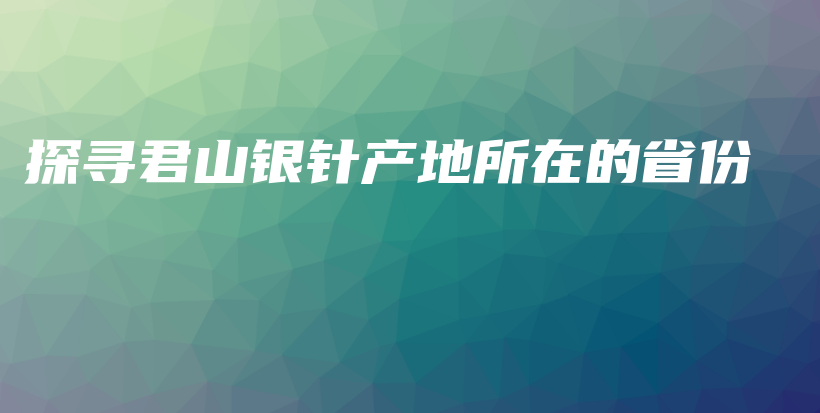 探寻君山银针产地所在的省份